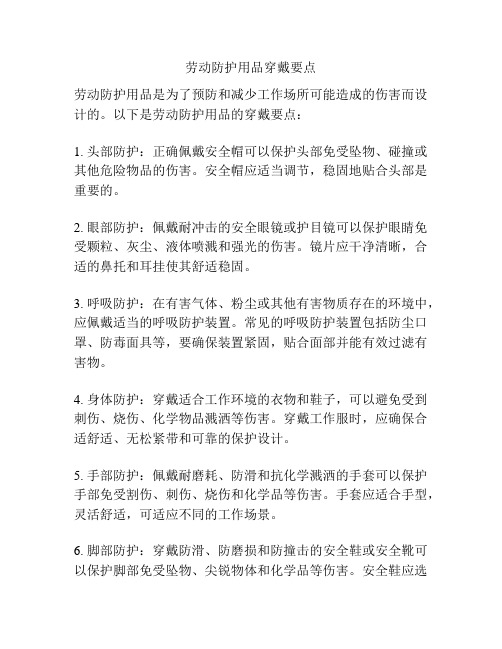 劳动防护用品穿戴要点

劳动防护用品是为了预防和减少工作场所可能造成的伤害而设计的。以下是劳动防护用品的穿戴要点：

1. 头部防护：正确佩戴安全帽可以保护头部免受坠物、碰撞或其他危险物品的伤害。安全帽应适当调节，稳固地贴合头部是重要的。

2. 眼部防护：佩戴耐冲击的安全眼镜或护目镜可以保护眼睛免受颗粒、灰尘、液体喷溅和强光的伤害。镜片应干净清晰，合适的鼻托和耳挂使其舒适稳固。

3. 呼吸防护：在有害气体、粉尘或其他有害物质存在的环境中，应佩戴适当的呼吸防护装置。常见的呼吸防护装置包括防尘口罩、防毒面具等，要确保装置紧固，贴合面部并能有效过滤有害物。

4. 身体防护：穿戴适合工作环境的衣物和鞋子，可以避免受到刺伤、烧伤、化学物品溅洒等伤害。穿戴工作服时，应确保合适舒适、无松紧带和可靠的保护设计。

5. 手部防护：佩戴耐磨耗、防滑和抗化学溅洒的手套可以保护手部免受割伤、刺伤、烧伤和化学品等伤害。手套应适合手型，灵活舒适，可适应不同的工作场景。

6. 脚部防护：穿戴防滑、防磨损和防撞击的安全鞋或安全靴可以保护脚部免受坠物、尖锐物体和化学品等伤害。安全鞋应选